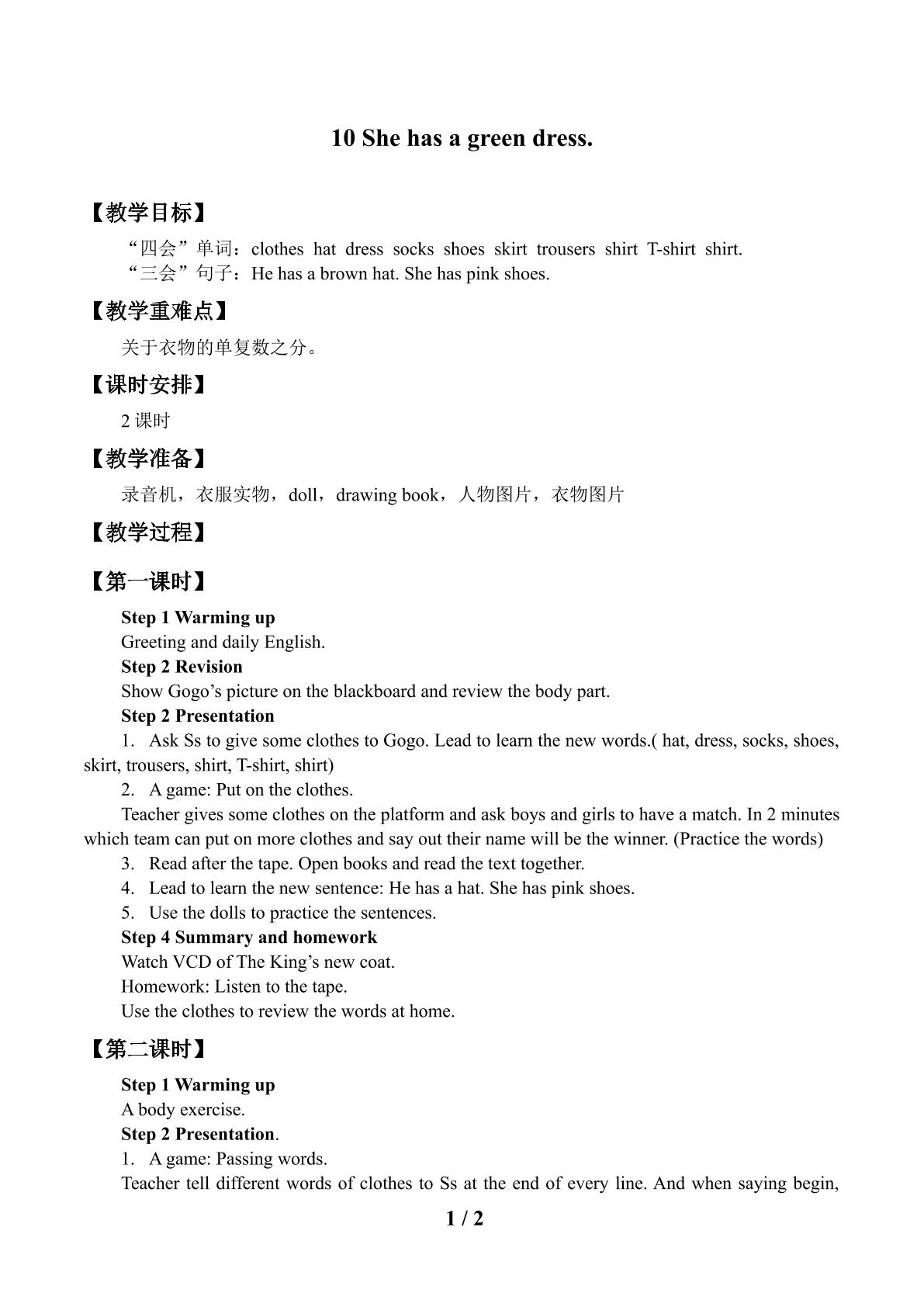 10 She has a green dress.

【教学目标】

“四会”单词：clothes hat dress socks shoes skirt trousers shirt T-shirt shirt.
“三会”句子：He has a brown hat. She has pink shoes.

【教学重难点】

关于衣物的单复数之分。

【课时安排】

2课时

【教学准备】

录音机，衣服实物，doll，drawing book，人物图片，衣物图片

【教学过程】

【第一课时】

Step 1 Warming up
Greeting and daily English.
Step 2 Revision
Show Gogo's picture on the blackboard and review the body part.
Step 2 Presentation
1. Ask Ss to give some clothes to Gogo. Lead to learn the new words.( hat, dress, socks, shoes, skirt, trousers, shirt, T-shirt, shirt)
2. A game: Put on the clothes.
Teacher gives some clothes on the platform and ask boys and girls to have a match. In 2 minutes which team can put on more clothes and say out their name will be the winner. (Practice the words)
3. Read after the tape. Open books and read the text together.
4. Lead to learn the new sentence: He has a hat. She has pink shoes.
5. Use the dolls to practice the sentences.
Step 4 Summary and homework
Watch VCD of The King's new coat.
Homework: Listen to the tape.
Use the clothes to review the words at home.

【第二课时】

Step 1 Warming up
A body exercise.
Step 2 Presentation.
1. A game: Passing words.
Teacher tell different words of clothes to Ss at the end of every line. And when saying begin,

1 / 2